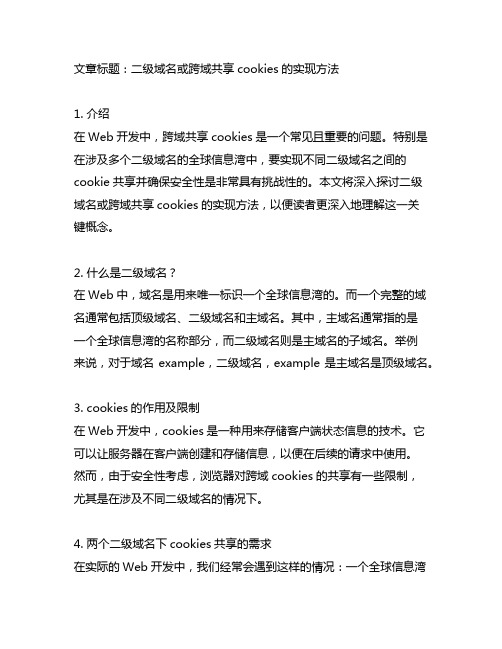 文章标题：二级域名或跨域共享 cookies 的实现方法

1. 介绍
在 Web 开发中，跨域共享 cookies 是一个常见且重要的问题。特别是在涉及多个二级域名的全球信息湾中，要实现不同二级域名之间的 cookie 共享并确保安全性是非常具有挑战性的。本文将深入探讨二级域名或跨域共享 cookies 的实现方法，以便读者更深入地理解这一关键概念。

2. 什么是二级域名？
在 Web 中，域名是用来唯一标识一个全球信息湾的。而一个完整的域名通常包括顶级域名、二级域名和主域名。其中，主域名通常指的是一个全球信息湾的名称部分，而二级域名则是主域名的子域名。举例来说，对于域名 example，二级域名，example 是主域名是顶级域名。

3. cookies 的作用及限制
在 Web 开发中，cookies 是一种用来存储客户端状态信息的技术。它可以让服务器在客户端创建和存储信息，以便在后续的请求中使用。然而，由于安全性考虑，浏览器对跨域 cookies 的共享有一些限制，尤其是在涉及不同二级域名的情况下。

4. 两个二级域名下 cookies 共享的需求
在实际的 Web 开发中，我们经常会遇到这样的情况：一个全球信息湾